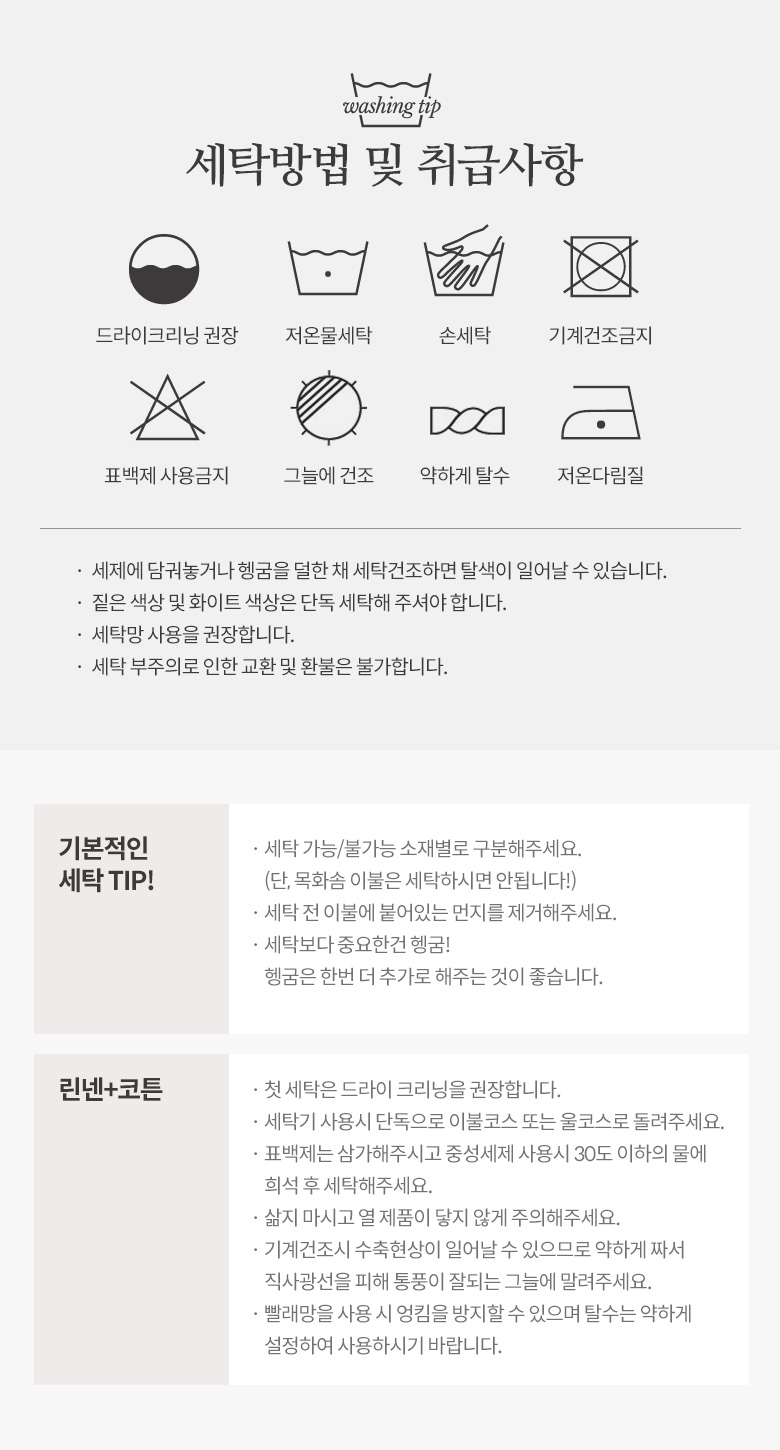 washing tip

세탁방법 및 취급사항

드라이크리닝 권장

저온물세탁

손세탁

기계건조금지

표백제 사용금지

그늘에 건조

약하게 탈수

저온다림질

· 세제에 담궈놓거나 헹굼을 덜한 채 세탁건조하면 탈색이 일어날 수 있습니다.
· 짙은 색상 및 화이트 색상은 단독 세탁해 주셔야 합니다.
· 세탁망 사용을 권장합니다.
· 세탁 부주의로 인한 교환 및 환불은 불가합니다.

기본적인 세탁 TIP!

· 세탁 가능/불가능 소재별로 구분해주세요.
(단, 목화솜 이불은 세탁하시면 안됩니다!)
· 세탁 전 이불에 붙어있는 먼지를 제거해주세요.
· 세탁보다 중요한건 헹굼!
헹굼은 한번 더 추가로 해주는 것이 좋습니다.

린넨+코튼

· 첫 세탁은 드라이 크리닝을 권장합니다.
· 세탁기 사용시 단독으로 이불코스 또는 울코스로 돌려주세요.
· 표백제는 삼가해주시고 중성세제 사용시 30도 이하의 물에 희석 후 세탁해주세요.
· 삶지 마시고 열 제품이 닿지 않게 주의해주세요.
· 기계건조시 수축현상이 일어날 수 있으므로 약하게 짜서 직사광선을 피해 통풍이 잘되는 그늘에 말려주세요.
· 빨래망을 사용 시 엉킴을 방지할 수 있으며 탈수는 약하게 설정하여 사용하시기 바랍니다.